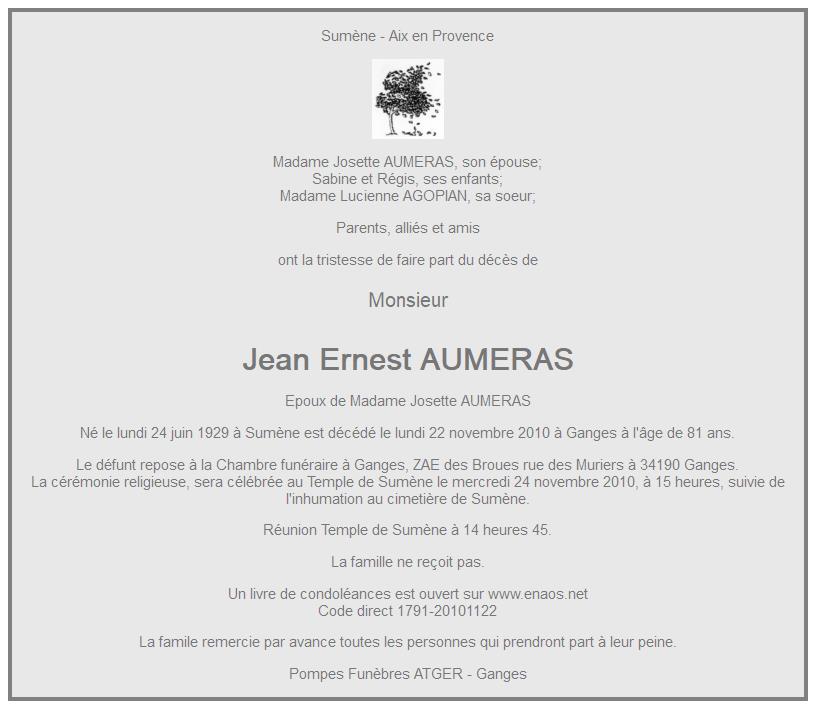 Sumène - Aix en Provence

Madame Josette AUMERAS, son épouse;
Sabine et Régis, ses enfants;
Madame Lucienne AGOPIAN, sa soeur;

Parents, alliés et amis

ont la tristesse de faire part du décès de

Monsieur

Jean Ernest AUMERAS

Epoux de Madame Josette AUMERAS

Né le lundi 24 juin 1929 à Sumène est décédé le lundi 22 novembre 2010 à Ganges à l'âge de 81 ans.

Le défunt repose à la Chambre funéraire à Ganges, ZAE des Broues rue des Muriers à 34190 Ganges.
La cérémonie religieuse, sera célébrée au Temple de Sumène le mercredi 24 novembre 2010, à 15 heures, suivie de l'inhumation au cimetière de Sumène.

Réunion Temple de Sumène à 14 heures 45.

La famille ne reçoit pas.

Un livre de condoléances est ouvert sur www.enaos.net
Code direct 1791-20101122

La famile remercie par avance toutes les personnes qui prendront part à leur peine.

Pompes Funèbres ATGER - Ganges